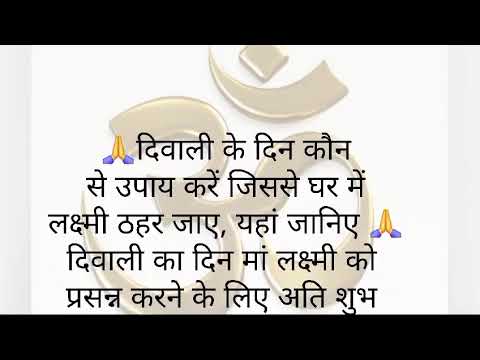 🙏दिवाली के दिन कौन से उपाय करें जिससे घर में लक्ष्मी ठहर जाए, यहां जानिए 🙏 दिवाली का दिन मां लक्ष्मी को प्रसन्न करने के लिए अति शुभ